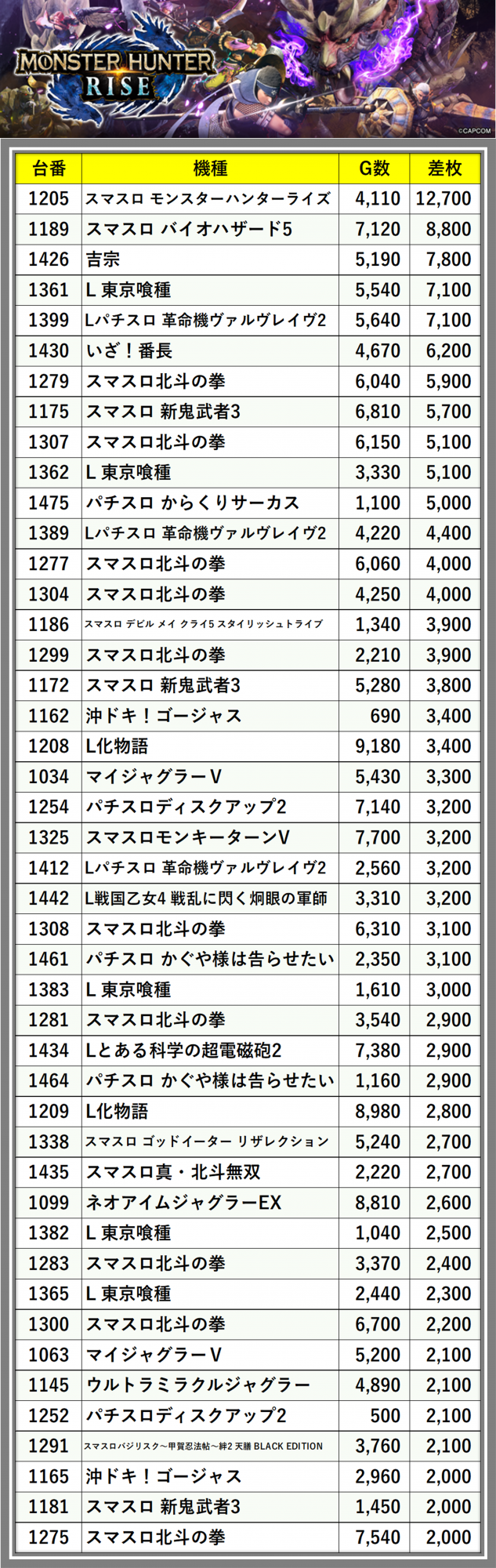 MONSTER HUNTER RISE

©CAPCOM

| 台番 | 機種 | G数 | 差枚 |
|---|---|---|---|
| 1205 | スマスロ モンスターハンターライズ | 4,110 | 12,700 |
| 1189 | スマスロ バイオハザード5 | 7,120 | 8,800 |
| 1426 | 吉宗 | 5,190 | 7,800 |
| 1361 | L 東京喰種 | 5,540 | 7,100 |
| 1399 | Lパチスロ 革命機ヴァルヴレイヴ2 | 5,640 | 7,100 |
| 1430 | いざ！番長 | 4,670 | 6,200 |
| 1279 | スマスロ北斗の拳 | 6,040 | 5,900 |
| 1175 | スマスロ 新鬼武者3 | 6,810 | 5,700 |
| 1307 | スマスロ北斗の拳 | 6,150 | 5,100 |
| 1362 | L 東京喰種 | 3,330 | 5,100 |
| 1475 | パチスロ からくりサーカス | 1,100 | 5,000 |
| 1389 | Lパチスロ 革命機ヴァルヴレイヴ2 | 4,220 | 4,400 |
| 1277 | スマスロ北斗の拳 | 6,060 | 4,000 |
| 1304 | スマスロ北斗の拳 | 4,250 | 4,000 |
| 1186 | スマスロ デビル メイ クライ5 スタイリッシュトライブ | 1,340 | 3,900 |
| 1299 | スマスロ北斗の拳 | 2,210 | 3,900 |
| 1172 | スマスロ 新鬼武者3 | 5,280 | 3,800 |
| 1162 | 沖ドキ！ゴージャス | 690 | 3,400 |
| 1208 | L化物語 | 9,180 | 3,400 |
| 1034 | マイジャグラーV | 5,430 | 3,300 |
| 1254 | パチスロディスクアップ2 | 7,140 | 3,200 |
| 1325 | スマスロモンキーターンV | 7,700 | 3,200 |
| 1412 | Lパチスロ 革命機ヴァルヴレイヴ2 | 2,560 | 3,200 |
| 1442 | L戦国乙女4 戦乱に閃く炯眼の軍師 | 3,310 | 3,200 |
| 1308 | スマスロ北斗の拳 | 6,310 | 3,100 |
| 1461 | パチスロ かぐや様は告らせたい | 2,350 | 3,100 |
| 1383 | L 東京喰種 | 1,610 | 3,000 |
| 1281 | スマスロ北斗の拳 | 3,540 | 2,900 |
| 1434 | Lとある科学の超電磁砲2 | 7,380 | 2,900 |
| 1464 | パチスロ かぐや様は告らせたい | 1,160 | 2,900 |
| 1209 | L化物語 | 8,980 | 2,800 |
| 1338 | スマスロ ゴッドイーター リザレクション | 5,240 | 2,700 |
| 1435 | スマスロ真・北斗無双 | 2,220 | 2,700 |
| 1099 | ネオアイムジャグラーEX | 8,810 | 2,600 |
| 1382 | L 東京喰種 | 1,040 | 2,500 |
| 1283 | スマスロ北斗の拳 | 3,370 | 2,400 |
| 1365 | L 東京喰種 | 2,440 | 2,300 |
| 1300 | スマスロ北斗の拳 | 6,700 | 2,200 |
| 1063 | マイジャグラーV | 5,200 | 2,100 |
| 1145 | ウルトラミラクルジャグラー | 4,890 | 2,100 |
| 1252 | パチスロディスクアップ2 | 500 | 2,100 |
| 1291 | スマスロバジリスク～甲賀忍法帖～絆2 天膳 BLACK EDITION | 3,760 | 2,100 |
| 1165 | 沖ドキ！ゴージャス | 2,960 | 2,000 |
| 1181 | スマスロ 新鬼武者3 | 1,450 | 2,000 |
| 1275 | スマスロ北斗の拳 | 7,540 | 2,000 |